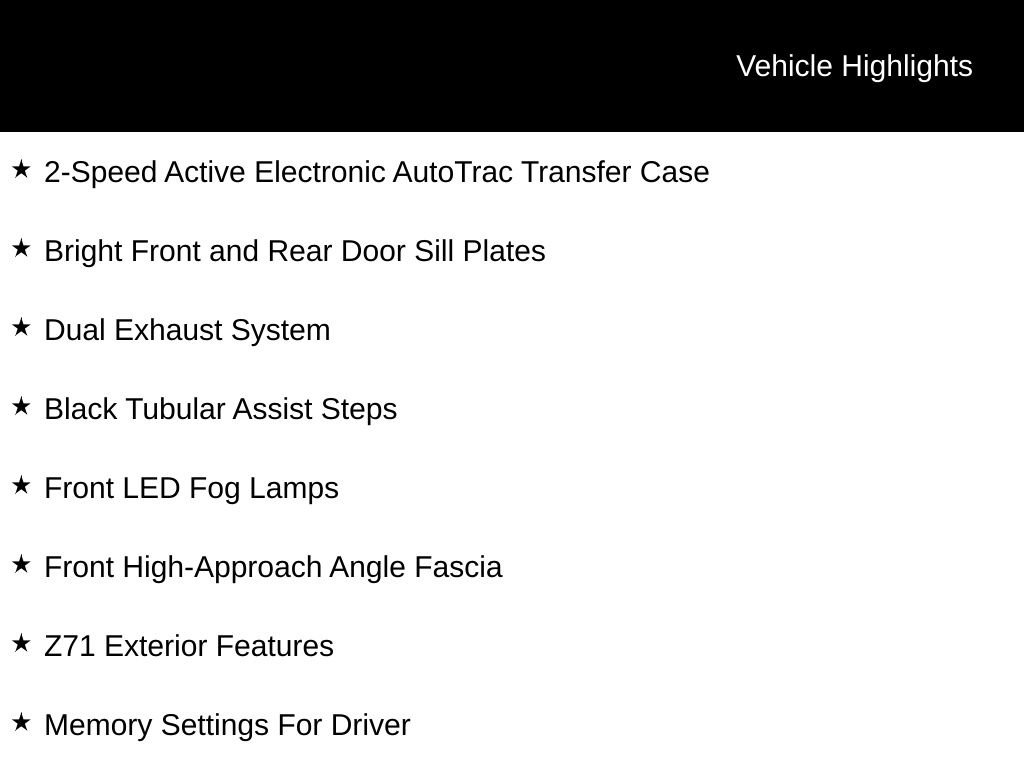 Vehicle Highlights

★ 2-Speed Active Electronic AutoTrac Transfer Case

★ Bright Front and Rear Door Sill Plates

★ Dual Exhaust System

★ Black Tubular Assist Steps

★ Front LED Fog Lamps

★ Front High-Approach Angle Fascia

★ Z71 Exterior Features

★ Memory Settings For Driver